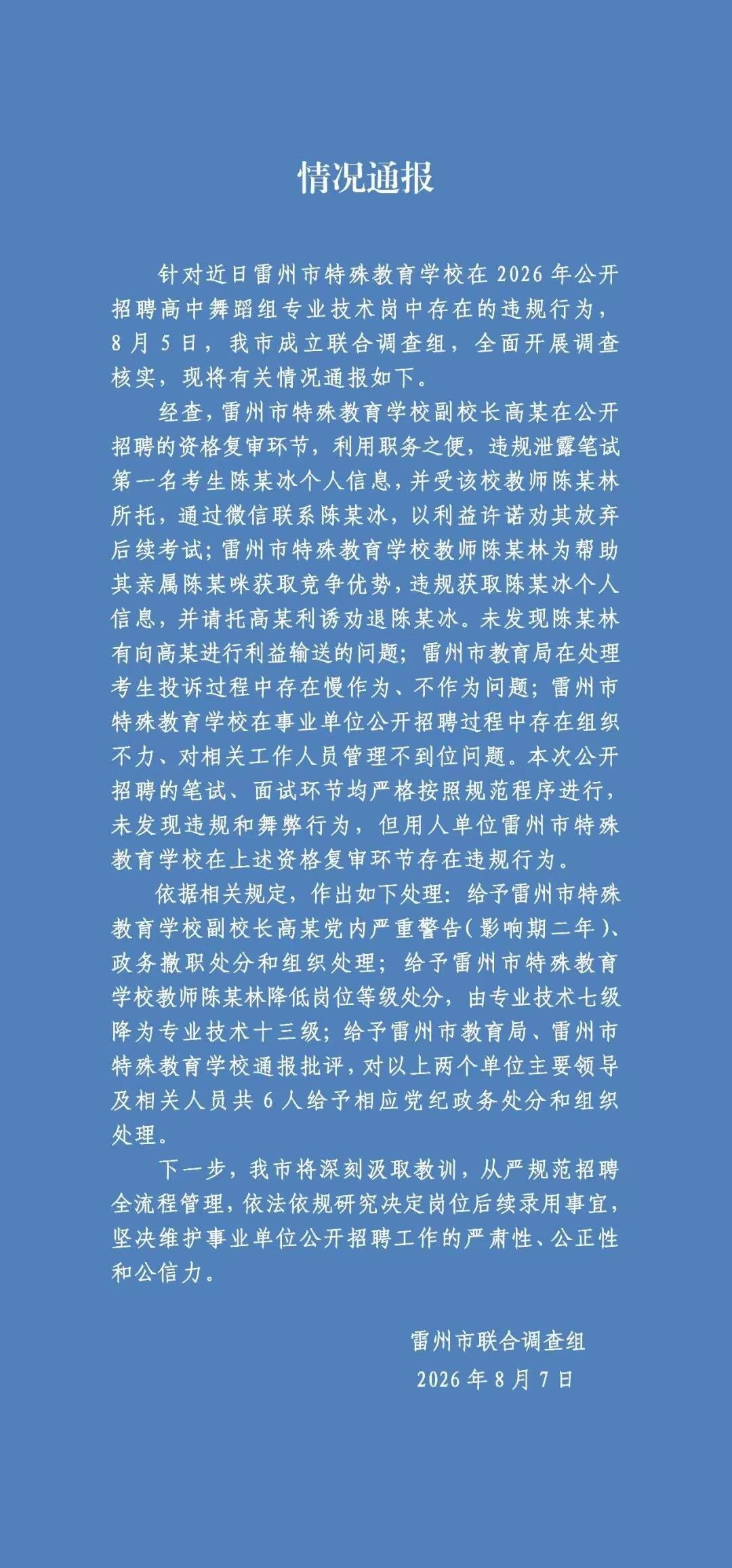 情况通报

针对近日雷州市特殊教育学校在 2026 年公开招聘高中舞蹈组专业技术岗中存在的违规行为，8 月 5 日，我市成立联合调查组，全面开展调查核实，现将有关情况通报如下。

经查，雷州市特殊教育学校副校长高某在公开招聘的资格复审环节，利用职务之便，违规泄露笔试第一名考生陈某冰个人信息，并受该校教师陈某林所托，通过微信联系陈某冰，以利益许诺劝其放弃后续考试；雷州市特殊教育学校教师陈某林为帮助其亲属陈某咪获取竞争优势，违规获取陈某冰个人信息，并请托高某利诱劝退陈某冰。未发现陈某林有向高某进行利益输送的问题；雷州市教育局在处理考生投诉过程中存在慢作为、不作为问题；雷州市特殊教育学校在事业单位公开招聘过程中存在组织不力、对相关工作人员管理不到位问题。本次公开招聘的笔试、面试环节均严格按照规范程序进行，未发现违规和舞弊行为，但用人单位雷州市特殊教育学校在上述资格复审环节存在违规行为。

依据相关规定，作出如下处理：给予雷州市特殊教育学校副校长高某党内严重警告（影响期二年）、政务撤职处分和组织处理；给予雷州市特殊教育学校教师陈某林降低岗位等级处分，由专业技术七级降为专业技术十三级；给予雷州市教育局、雷州市特殊教育学校通报批评，对以上两个单位主要领导及相关人员共 6 人给予相应党纪政务处分和组织处理。

下一步，我市将深刻汲取教训，从严规范招聘全流程管理，依法依规研究决定岗位后续录用事宜，坚决维护事业单位公开招聘工作的严肃性、公正性和公信力。

雷州市联合调查组
2026 年 8 月 7 日